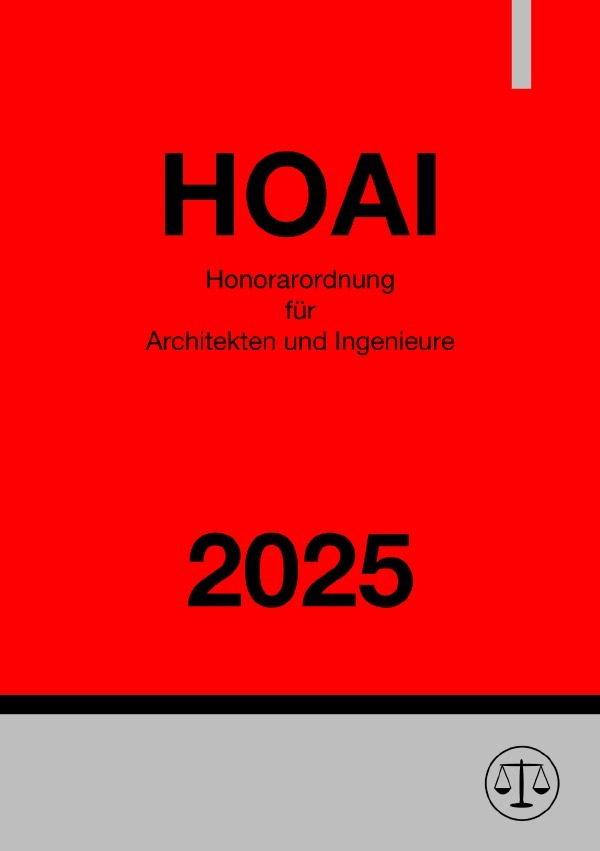 HOAI

Honorarordnung
für
Architekten und Ingenieure

2025